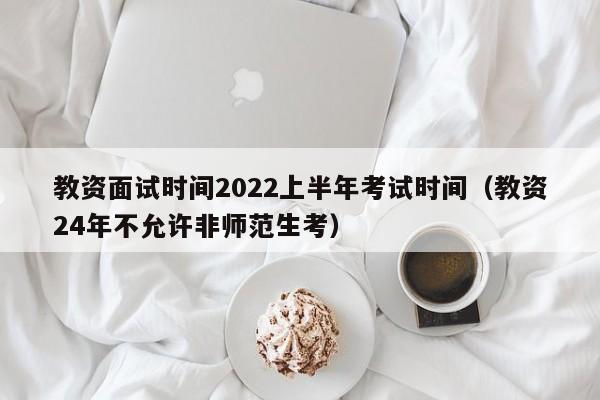 教资面试时间2022上半年考试时间（教资24年不允许非师范生考）